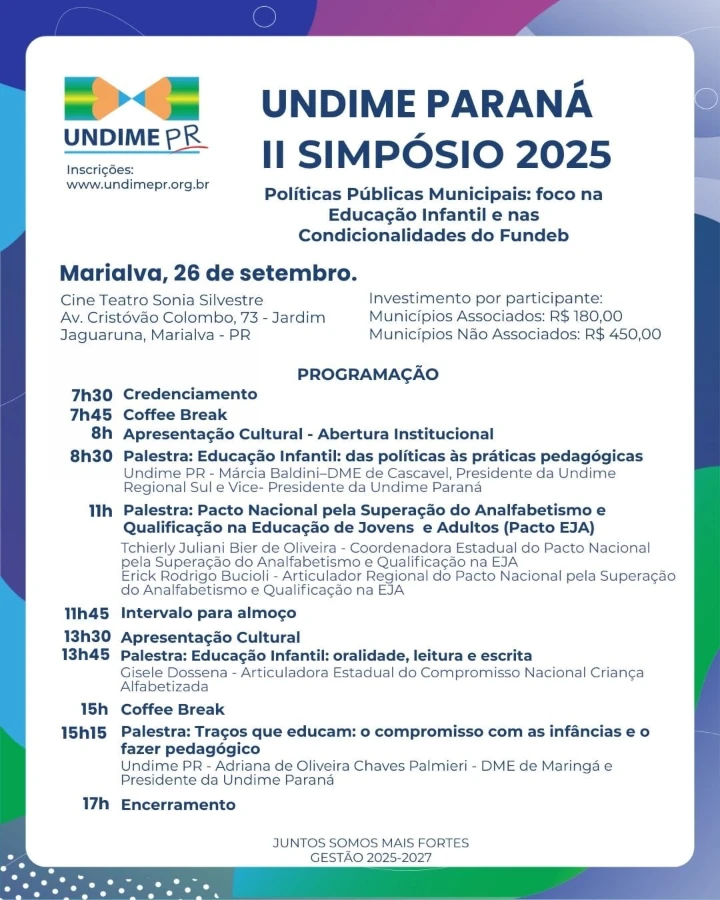 UNDIME PR

Inscrições:
www.undimepr.org.br

UNDIME PARANÁ
II SIMPÓSIO 2025

Políticas Públicas Municipais: foco na Educação Infantil e nas Condicionalidades do Fundeb

Marialva, 26 de setembro.

Cine Teatro Sonia Silvestre
Av. Cristóvão Colombo, 73 - Jardim Jaguaruna, Marialva - PR

Investimento por participante:
Municípios Associados: R$ 180,00
Municípios Não Associados: R$ 450,00

PROGRAMAÇÃO

7h30 Credenciamento
7h45 Coffee Break
8h Apresentação Cultural - Abertura Institucional
8h30 Palestra: Educação Infantil: das políticas às práticas pedagógicas
Undime PR - Márcia Baldini–DME de Cascavel, Presidente da Undime Regional Sul e Vice- Presidente da Undime Paraná
11h Palestra: Pacto Nacional pela Superação do Analfabetismo e Qualificação na Educação de Jovens e Adultos (Pacto EJA)
Tchierly Juliani Bier de Oliveira - Coordenadora Estadual do Pacto Nacional pela Superação do Analfabetismo e Qualificação na EJA
Erick Rodrigo Bucioli - Articulador Regional do Pacto Nacional pela Superação do Analfabetismo e Qualificação na EJA
11h45 Intervalo para almoço
13h30 Apresentação Cultural
13h45 Palestra: Educação Infantil: oralidade, leitura e escrita
Gisele Dossena - Articuladora Estadual do Compromisso Nacional Criança Alfabetizada
15h Coffee Break
15h15 Palestra: Traços que educam: o compromisso com as infâncias e o fazer pedagógico
Undime PR - Adriana de Oliveira Chaves Palmieri - DME de Maringá e Presidente da Undime Paraná
17h Encerramento

JUNTOS SOMOS MAIS FORTES
GESTÃO 2025-2027